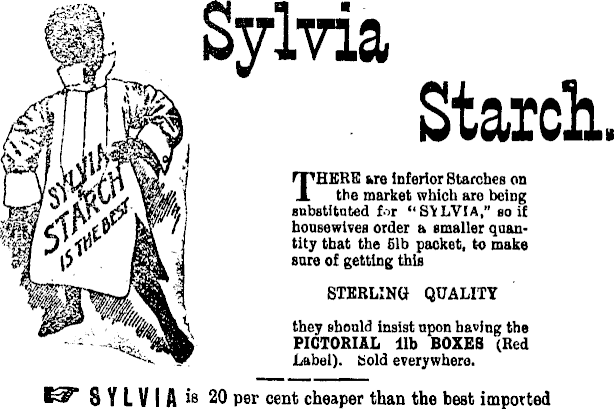 Sylvia

Starch.

SYLVIA STARCH IS THE BEST

THERE are inferior Starches on the market which are being substituted for "SYLVIA," so if housewives order a smaller quantity that the 5lb packet, to make sure of getting this

STERLING QUALITY

they should insist upon having the PICTORIAL 1lb BOXES (Red Label). Sold everywhere.

☞ SYLVIA is 20 per cent cheaper than the best imported